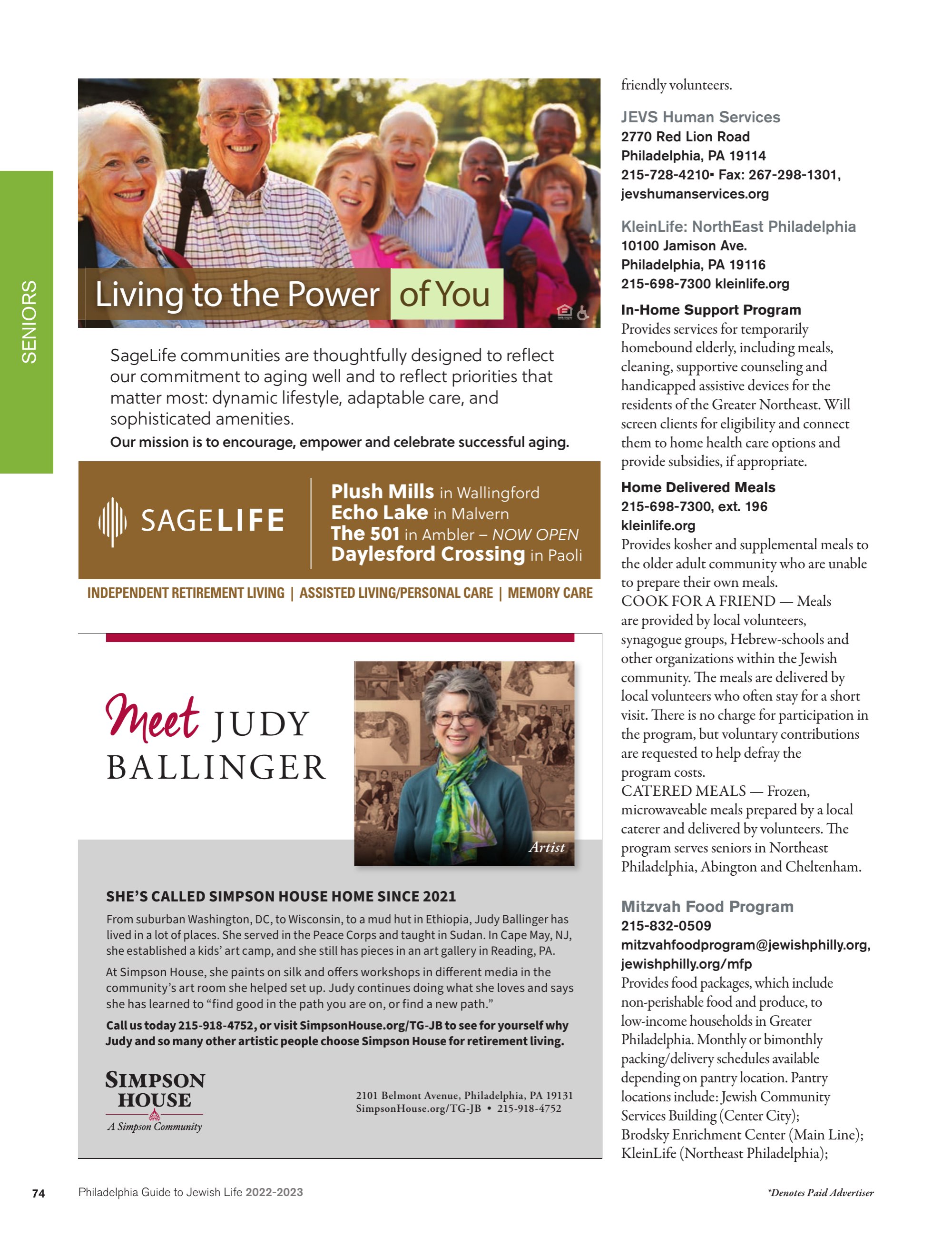 SENIORS

Living to the Power of You

SageLife communities are thoughtfully designed to reflect our commitment to aging well and to reflect priorities that matter most: dynamic lifestyle, adaptable care, and sophisticated amenities.

Our mission is to encourage, empower and celebrate successful aging.

SAGELIFE

Plush Mills in Wallingford
Echo Lake in Malvern
The 501 in Ambler – NOW OPEN
Daylesford Crossing in Paoli

INDEPENDENT RETIREMENT LIVING | ASSISTED LIVING/PERSONAL CARE | MEMORY CARE

Meet JUDY BALLINGER

Artist

SHE'S CALLED SIMPSON HOUSE HOME SINCE 2021

From suburban Washington, DC, to Wisconsin, to a mud hut in Ethiopia, Judy Ballinger has lived in a lot of places. She served in the Peace Corps and taught in Sudan. In Cape May, NJ, she established a kids' art camp, and she still has pieces in an art gallery in Reading, PA.

At Simpson House, she paints on silk and offers workshops in different media in the community's art room she helped set up. Judy continues doing what she loves and says she has learned to "find good in the path you are on, or find a new path."

Call us today 215-918-4752, or visit SimpsonHouse.org/TG-JB to see for yourself why Judy and so many other artistic people choose Simpson House for retirement living.

SIMPSON HOUSE
A Simpson Community

2101 Belmont Avenue, Philadelphia, PA 19131
SimpsonHouse.org/TG-JB • 215-918-4752

friendly volunteers.

JEVS Human Services
2770 Red Lion Road
Philadelphia, PA 19114
215-728-4210▪ Fax: 267-298-1301,
jevshumanservices.org

KleinLife: NorthEast Philadelphia
10100 Jamison Ave.
Philadelphia, PA 19116
215-698-7300 kleinlife.org

In-Home Support Program
Provides services for temporarily homebound elderly, including meals, cleaning, supportive counseling and handicapped assistive devices for the residents of the Greater Northeast. Will screen clients for eligibility and connect them to home health care options and provide subsidies, if appropriate.

Home Delivered Meals
215-698-7300, ext. 196
kleinlife.org
Provides kosher and supplemental meals to the older adult community who are unable to prepare their own meals.
COOK FOR A FRIEND — Meals are provided by local volunteers, synagogue groups, Hebrew-schools and other organizations within the Jewish community. The meals are delivered by local volunteers who often stay for a short visit. There is no charge for participation in the program, but voluntary contributions are requested to help defray the program costs.
CATERED MEALS — Frozen, microwaveable meals prepared by a local caterer and delivered by volunteers. The program serves seniors in Northeast Philadelphia, Abington and Cheltenham.

Mitzvah Food Program
215-832-0509
mitzvahfoodprogram@jewishphilly.org, jewishphilly.org/mfp
Provides food packages, which include non-perishable food and produce, to low-income households in Greater Philadelphia. Monthly or bimonthly packing/delivery schedules available depending on pantry location. Pantry locations include: Jewish Community Services Building (Center City); Brodsky Enrichment Center (Main Line); KleinLife (Northeast Philadelphia);

74 Philadelphia Guide to Jewish Life 2022-2023

*Denotes Paid Advertiser